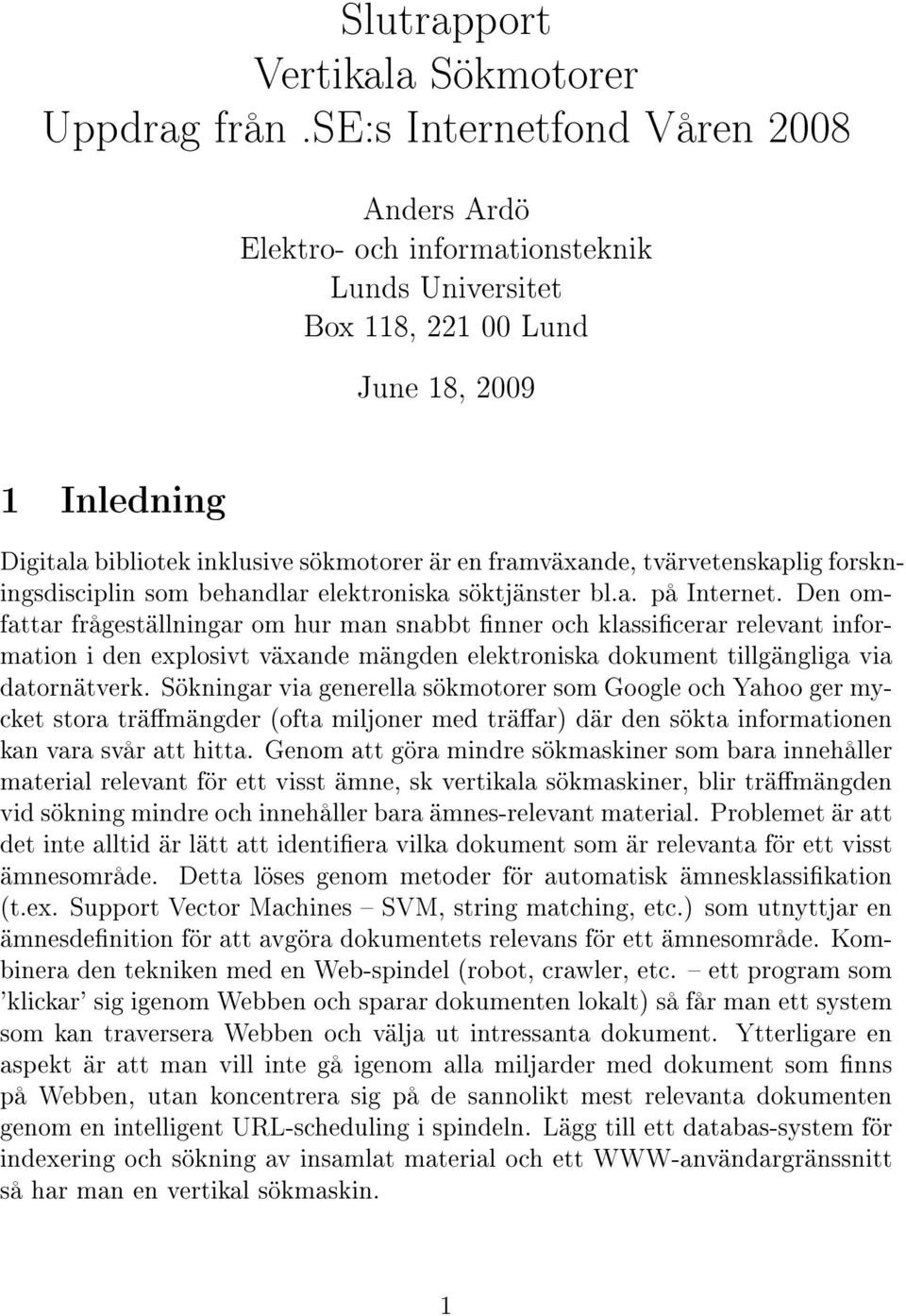 Slutrapport
Vertikala Sökmotorer
Uppdrag från .SE:s Internetfond Våren 2008

Anders Ardö
Elektro- och informationsteknik
Lunds Universitet
Box 118, 221 00 Lund

June 18, 2009

1 Inledning

Digitala bibliotek inklusive sökmotorer är en framväxande, tvärvetenskaplig forskningsdisciplin som behandlar elektroniska söktjänster bl.a. på Internet. Den omfattar frågeställningar om hur man snabbt finner och klassificerar relevant information i den explosivt växande mängden elektroniska dokument tillgängliga via datornätverk. Sökningar via generella sökmotorer som Google och Yahoo ger mycket stora träffmängder (ofta miljoner med träffar) där den sökta informationen kan vara svår att hitta. Genom att göra mindre sökmaskiner som bara innehåller material relevant för ett visst ämne, sk vertikala sökmaskiner, blir träffmängden vid sökning mindre och innehåller bara ämnes-relevant material. Problemet är att det inte alltid är lätt att identifiera vilka dokument som är relevanta för ett visst ämnesområde. Detta löses genom metoder för automatisk ämnesklassifikation (t.ex. Support Vector Machines – SVM, string matching, etc.) som utnyttjar en ämnesdefinition för att avgöra dokumentets relevans för ett ämnesområde. Kombinera den tekniken med en Web-spindel (robot, crawler, etc. – ett program som 'klickar' sig igenom Webben och sparar dokumenten lokalt) så får man ett system som kan traversera Webben och välja ut intressanta dokument. Ytterligare en aspekt är att man vill inte gå igenom alla miljarder med dokument som finns på Webben, utan koncentrera sig på de sannolikt mest relevanta dokumenten genom en intelligent URL-scheduling i spindeln. Lägg till ett databas-system för indexering och sökning av insamlat material och ett WWW-användargränssnitt så har man en vertikal sökmaskin.

1